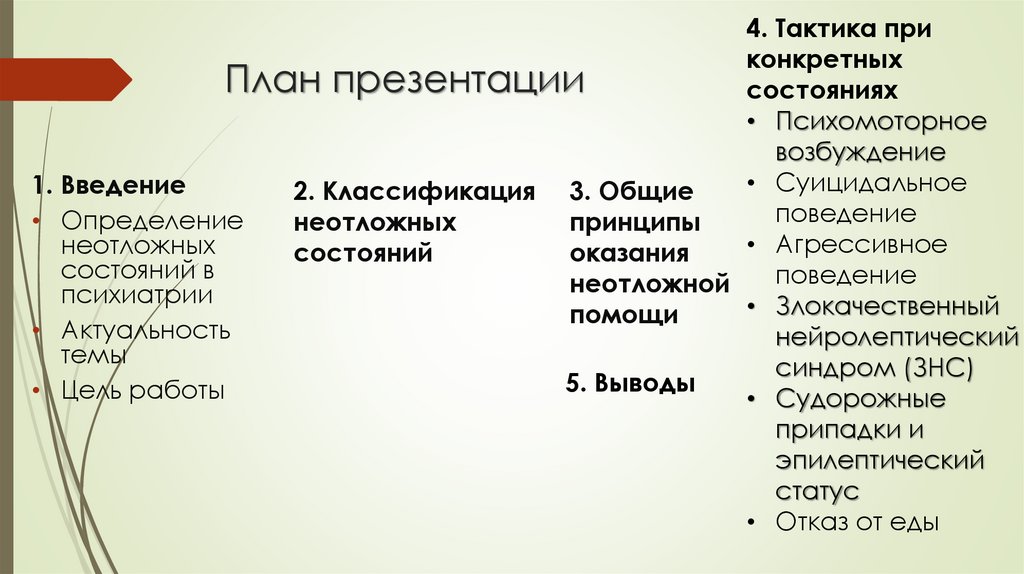 План презентации

1. Введение
• Определение неотложных состояний в психиатрии
• Актуальность темы
• Цель работы

2. Классификация неотложных состояний

3. Общие принципы оказания неотложной помощи

5. Выводы

4. Тактика при конкретных состояниях
• Психомоторное возбуждение
• Суицидальное поведение
• Агрессивное поведение
• Злокачественный нейролептический синдром (ЗНС)
• Судорожные припадки и эпилептический статус
• Отказ от еды